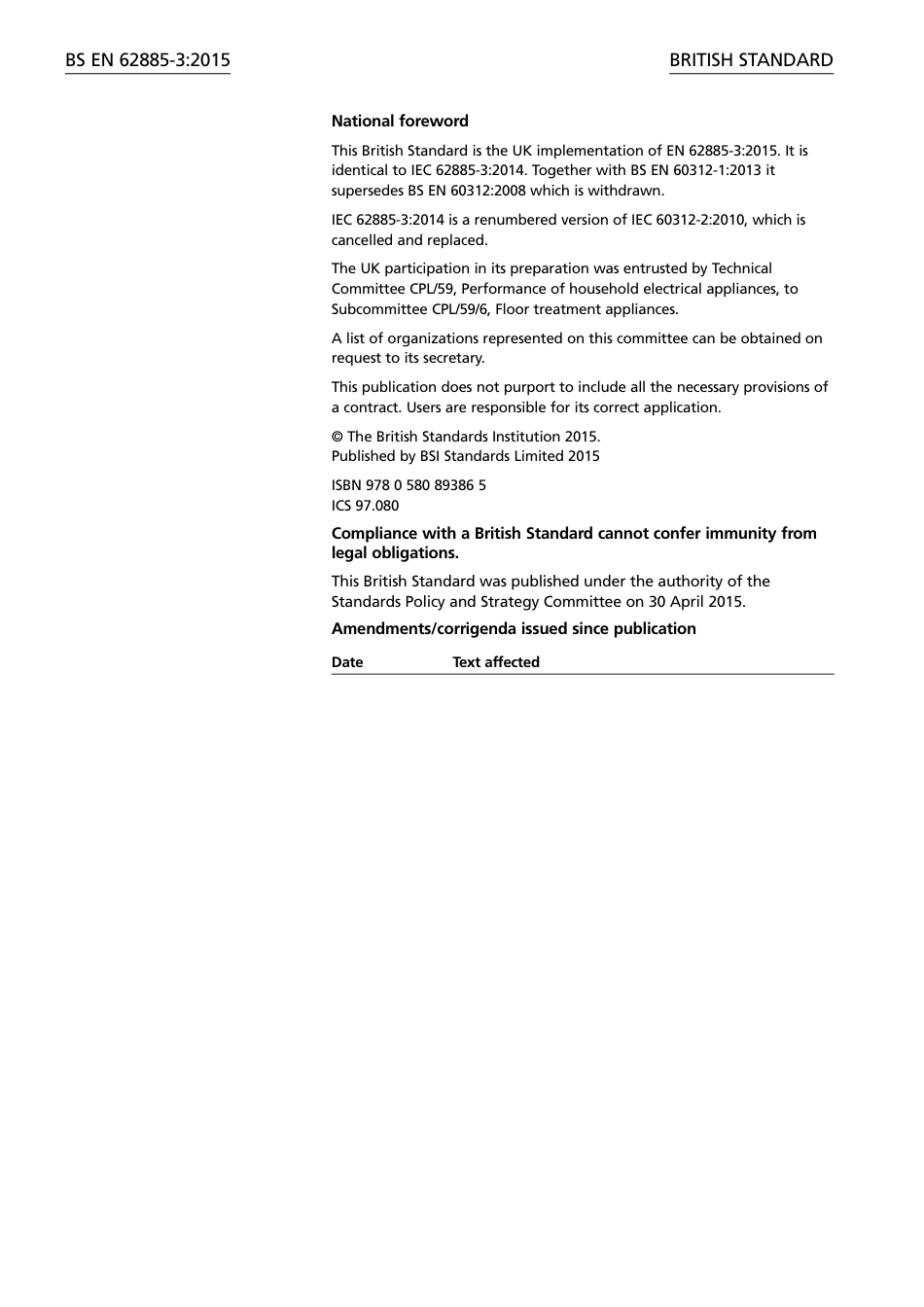 BS EN 62885-3:2015

BRITISH STANDARD

National foreword

This British Standard is the UK implementation of EN 62885-3:2015. It is identical to IEC 62885-3:2014. Together with BS EN 60312-1:2013 it supersedes BS EN 60312:2008 which is withdrawn.

IEC 62885-3:2014 is a renumbered version of IEC 60312-2:2010, which is cancelled and replaced.

The UK participation in its preparation was entrusted by Technical Committee CPL/59, Performance of household electrical appliances, to Subcommittee CPL/59/6, Floor treatment appliances.

A list of organizations represented on this committee can be obtained on request to its secretary.

This publication does not purport to include all the necessary provisions of a contract. Users are responsible for its correct application.

© The British Standards Institution 2015.
Published by BSI Standards Limited 2015

ISBN 978 0 580 89386 5
ICS 97.080

Compliance with a British Standard cannot confer immunity from legal obligations.

This British Standard was published under the authority of the Standards Policy and Strategy Committee on 30 April 2015.

Amendments/corrigenda issued since publication

| Date | Text affected |
|---|---|